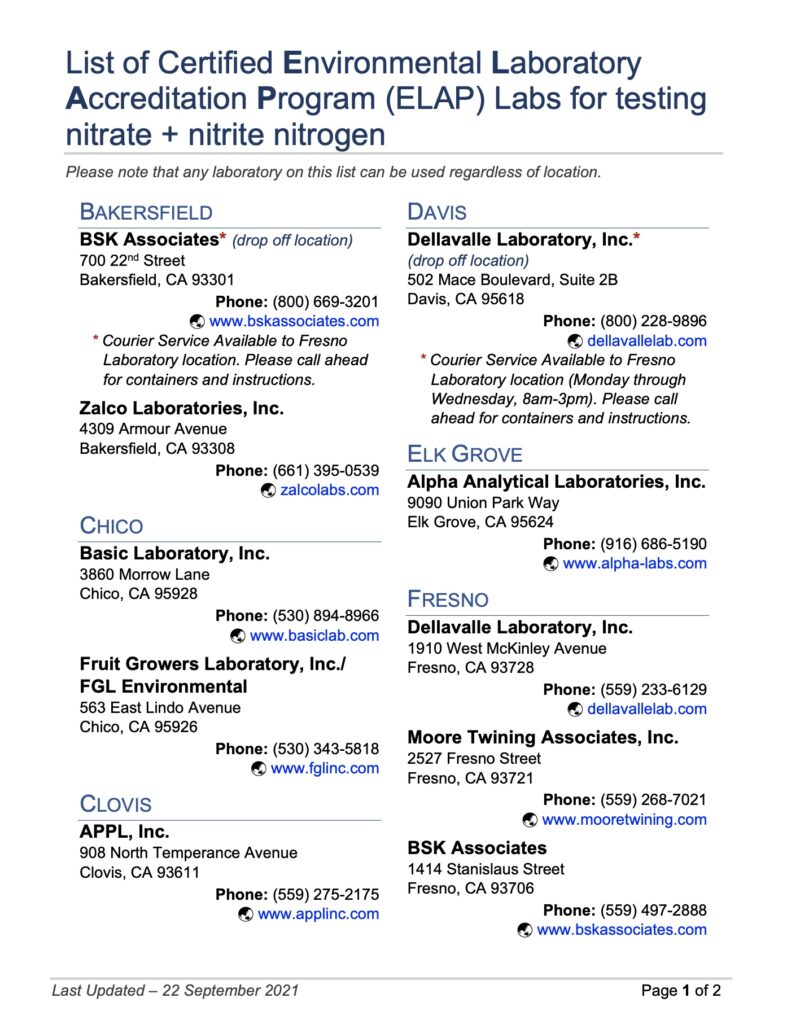 List of Certified Environmental Laboratory Accreditation Program (ELAP) Labs for testing nitrate + nitrite nitrogen

Please note that any laboratory on this list can be used regardless of location.

BAKERSFIELD

BSK Associates* (drop off location)
700 22$^{nd}$ Street
Bakersfield, CA 93301
Phone: (800) 669-3201
www.bskassociates.com
* Courier Service Available to Fresno Laboratory location. Please call ahead for containers and instructions.

Zalco Laboratories, Inc.
4309 Armour Avenue
Bakersfield, CA 93308
Phone: (661) 395-0539
zalcolabs.com

CHICO

Basic Laboratory, Inc.
3860 Morrow Lane
Chico, CA 95928
Phone: (530) 894-8966
www.basiclab.com

Fruit Growers Laboratory, Inc./ FGL Environmental
563 East Lindo Avenue
Chico, CA 95926
Phone: (530) 343-5818
www.fglinc.com

CLOVIS

APPL, Inc.
908 North Temperance Avenue
Clovis, CA 93611
Phone: (559) 275-2175
www.applinc.com

DAVIS

Dellavalle Laboratory, Inc.*
(drop off location)
502 Mace Boulevard, Suite 2B
Davis, CA 95618
Phone: (800) 228-9896
dellavallelab.com
* Courier Service Available to Fresno Laboratory location (Monday through Wednesday, 8am-3pm). Please call ahead for containers and instructions.

ELK GROVE

Alpha Analytical Laboratories, Inc.
9090 Union Park Way
Elk Grove, CA 95624
Phone: (916) 686-5190
www.alpha-labs.com

FRESNO

Dellavalle Laboratory, Inc.
1910 West McKinley Avenue
Fresno, CA 93728
Phone: (559) 233-6129
dellavallelab.com

Moore Twining Associates, Inc.
2527 Fresno Street
Fresno, CA 93721
Phone: (559) 268-7021
www.mooretwining.com

BSK Associates
1414 Stanislaus Street
Fresno, CA 93706
Phone: (559) 497-2888
www.bskassociates.com

Last Updated – 22 September 2021
Page 1 of 2